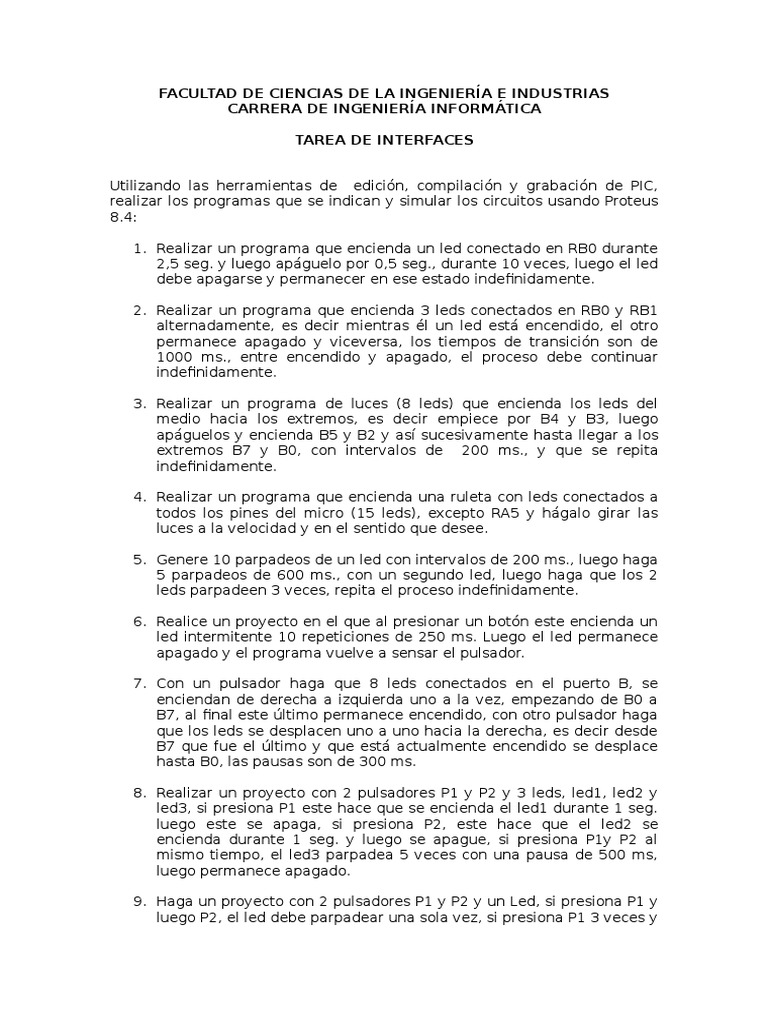 FACULTAD DE CIENCIAS DE LA INGENIERÍA E INDUSTRIAS
CARRERA DE INGENIERÍA INFORMÁTICA

TAREA DE INTERFACES

Utilizando las herramientas de edición, compilación y grabación de PIC, realizar los programas que se indican y simular los circuitos usando Proteus 8.4:

1. Realizar un programa que encienda un led conectado en RB0 durante 2,5 seg. y luego apáguelo por 0,5 seg., durante 10 veces, luego el led debe apagarse y permanecer en ese estado indefinidamente.

2. Realizar un programa que encienda 3 leds conectados en RB0 y RB1 alternadamente, es decir mientras él un led está encendido, el otro permanece apagado y viceversa, los tiempos de transición son de 1000 ms., entre encendido y apagado, el proceso debe continuar indefinidamente.

3. Realizar un programa de luces (8 leds) que encienda los leds del medio hacia los extremos, es decir empiece por B4 y B3, luego apáguelos y encienda B5 y B2 y así sucesivamente hasta llegar a los extremos B7 y B0, con intervalos de 200 ms., y que se repita indefinidamente.

4. Realizar un programa que encienda una ruleta con leds conectados a todos los pines del micro (15 leds), excepto RA5 y hágalo girar las luces a la velocidad y en el sentido que desee.

5. Genere 10 parpadeos de un led con intervalos de 200 ms., luego haga 5 parpadeos de 600 ms., con un segundo led, luego haga que los 2 leds parpadeen 3 veces, repita el proceso indefinidamente.

6. Realice un proyecto en el que al presionar un botón este encienda un led intermitente 10 repeticiones de 250 ms. Luego el led permanece apagado y el programa vuelve a sensar el pulsador.

7. Con un pulsador haga que 8 leds conectados en el puerto B, se enciendan de derecha a izquierda uno a la vez, empezando de B0 a B7, al final este último permanece encendido, con otro pulsador haga que los leds se desplacen uno a uno hacia la derecha, es decir desde B7 que fue el último y que está actualmente encendido se desplace hasta B0, las pausas son de 300 ms.

8. Realizar un proyecto con 2 pulsadores P1 y P2 y 3 leds, led1, led2 y led3, si presiona P1 este hace que se encienda el led1 durante 1 seg. luego este se apaga, si presiona P2, este hace que el led2 se encienda durante 1 seg. y luego se apague, si presiona P1y P2 al mismo tiempo, el led3 parpadea 5 veces con una pausa de 500 ms, luego permanece apagado.

9. Haga un proyecto con 2 pulsadores P1 y P2 y un Led, si presiona P1 y luego P2, el led debe parpadear una sola vez, si presiona P1 3 veces y